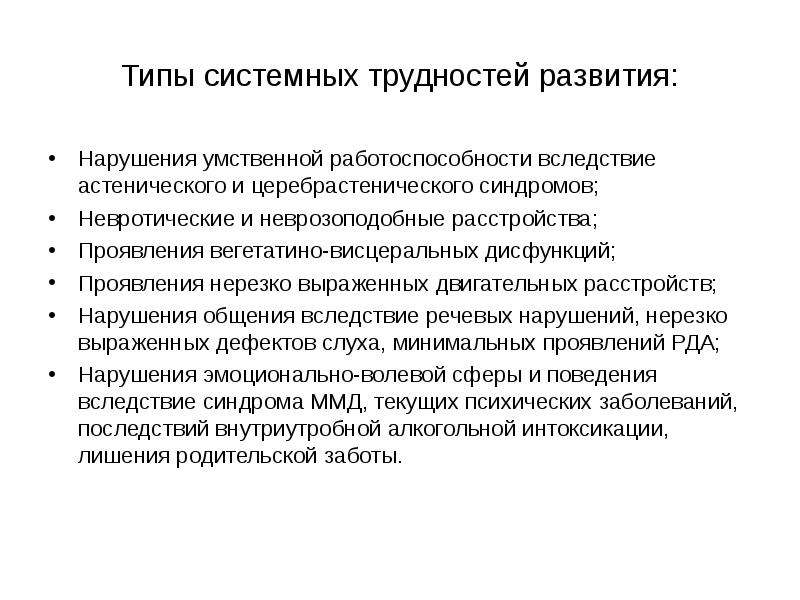 Типы системных трудностей развития:

• Нарушения умственной работоспособности вследствие астенического и церебрастенического синдромов;
• Невротические и неврозоподобные расстройства;
• Проявления вегетатино-висцеральных дисфункций;
• Проявления нерезко выраженных двигательных расстройств;
• Нарушения общения вследствие речевых нарушений, нерезко выраженных дефектов слуха, минимальных проявлений РДА;
• Нарушения эмоционально-волевой сферы и поведения вследствие синдрома ММД, текущих психических заболеваний, последствий внутриутробной алкогольной интоксикации, лишения родительской заботы.